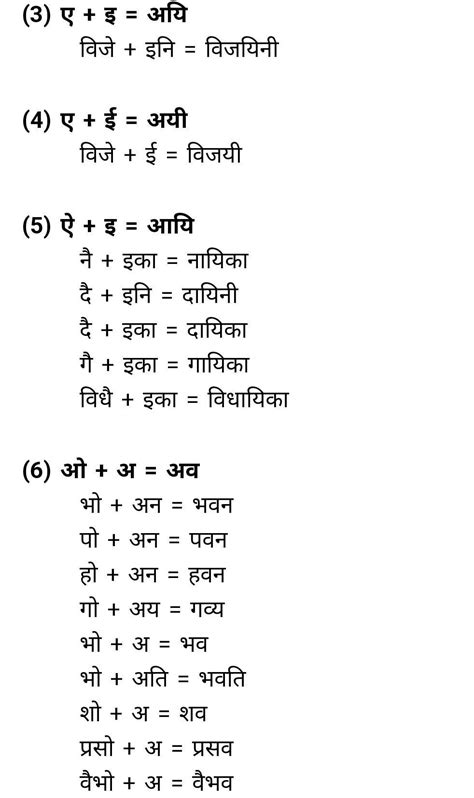 (3) ए + इ = अयि
विजे + इनि = विजयिनी

(4) ए + ई = अयी
विजे + ई = विजयी

(5) ऐ + इ = आयि
नै + इका = नायिका
दै + इनि = दायिनी
दै + इका = दायिका
गै + इका = गायिका
विधै + इका = विधायिका

(6) ओ + अ = अव
भो + अन = भवन
पो + अन = पवन
हो + अन = हवन
गो + अय = गव्य
भो + अ = भव
भो + अति = भवति
शो + अ = शव
प्रसो + अ = प्रसव
वैभो + अ = वैभव